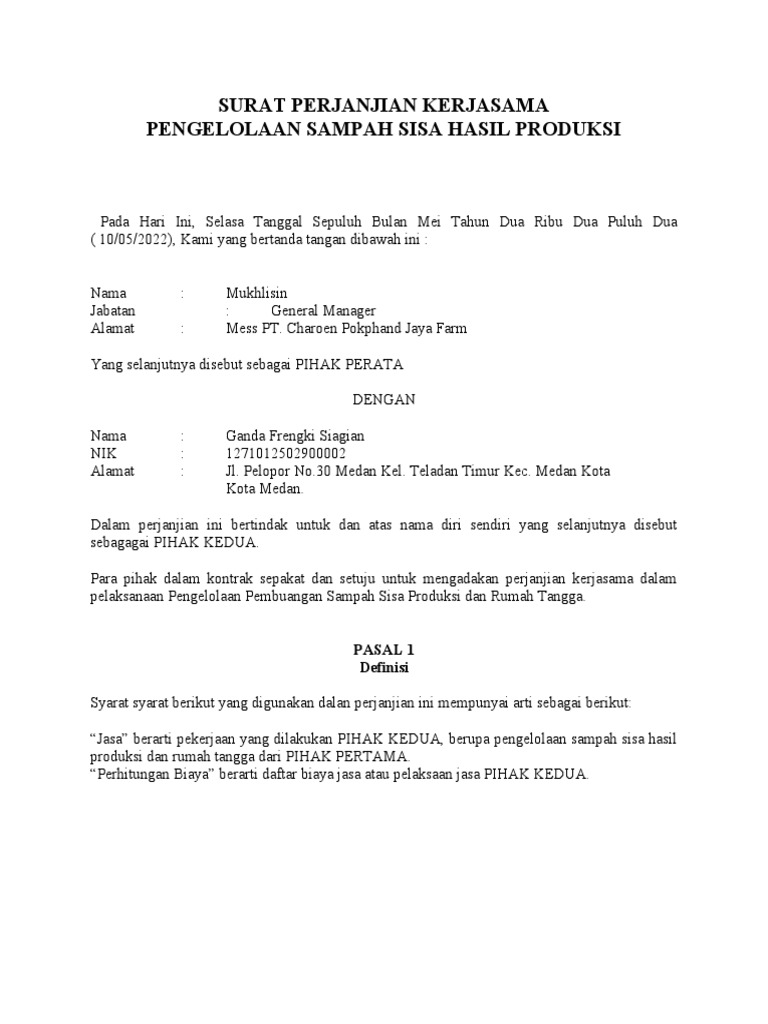 SURAT PERJANJIAN KERJASAMA
PENGELOLAAN SAMPAH SISA HASIL PRODUKSI

Pada Hari Ini, Selasa Tanggal Sepuluh Bulan Mei Tahun Dua Ribu Dua Puluh Dua ( 10/05/2022), Kami yang bertanda tangan dibawah ini :

Nama : Mukhlisin
Jabatan : General Manager
Alamat : Mess PT. Charoen Pokphand Jaya Farm

Yang selanjutnya disebut sebagai PIHAK PERATA

DENGAN

Nama : Ganda Frengki Siagian
NIK : 1271012502900002
Alamat : Jl. Pelopor No.30 Medan Kel. Teladan Timur Kec. Medan Kota Kota Medan.

Dalam perjanjian ini bertindak untuk dan atas nama diri sendiri yang selanjutnya disebut sebagagai PIHAK KEDUA.

Para pihak dalam kontrak sepakat dan setuju untuk mengadakan perjanjian kerjasama dalam pelaksanaan Pengelolaan Pembuangan Sampah Sisa Produksi dan Rumah Tangga.

PASAL 1
Definisi

Syarat syarat berikut yang digunakan dalan perjanjian ini mempunyai arti sebagai berikut:

“Jasa” berarti pekerjaan yang dilakukan PIHAK KEDUA, berupa pengelolaan sampah sisa hasil produksi dan rumah tangga dari PIHAK PERTAMA.
“Perhitungan Biaya” berarti daftar biaya jasa atau pelaksaan jasa PIHAK KEDUA.